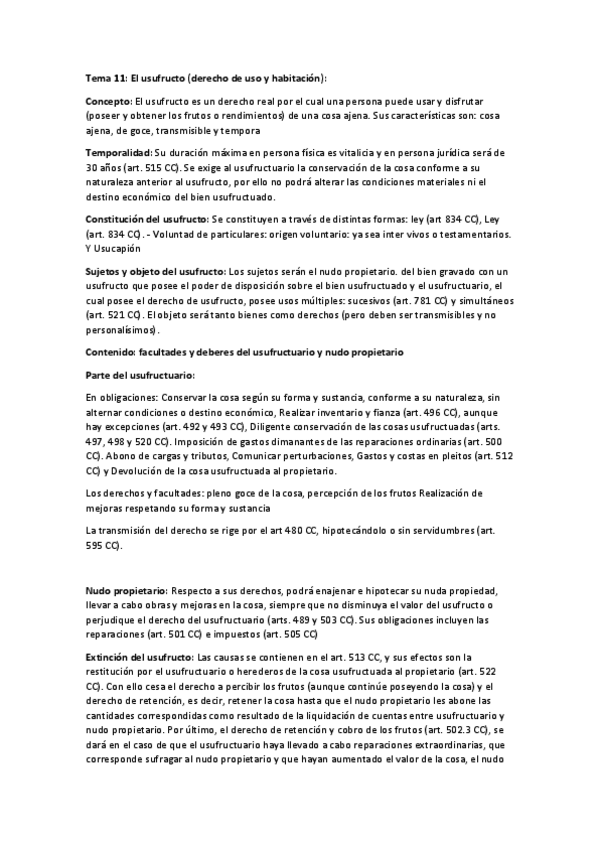 Tema 11: El usufructo (derecho de uso y habitación):

Concepto: El usufructo es un derecho real por el cual una persona puede usar y disfrutar (poseer y obtener los frutos o rendimientos) de una cosa ajena. Sus características son: cosa ajena, de goce, transmisible y tempora

Temporalidad: Su duración máxima en persona física es vitalicia y en persona jurídica será de 30 años (art. 515 CC). Se exige al usufructuario la conservación de la cosa conforme a su naturaleza anterior al usufructo, por ello no podrá alterar las condiciones materiales ni el destino económico del bien usufructuado.

Constitución del usufructo: Se constituyen a través de distintas formas: ley (art 834 CC), Ley (art. 834 CC). - Voluntad de particulares: origen voluntario: ya sea inter vivos o testamentarios. Y Usucapión

Sujetos y objeto del usufructo: Los sujetos serán el nudo propietario. del bien gravado con un usufructo que posee el poder de disposición sobre el bien usufructuado y el usufructuario, el cual posee el derecho de usufructo, posee usos múltiples: sucesivos (art. 781 CC) y simultáneos (art. 521 CC). El objeto será tanto bienes como derechos (pero deben ser transmisibles y no personalísimos).

Contenido: facultades y deberes del usufructuario y nudo propietario

Parte del usufructuario:

En obligaciones: Conservar la cosa según su forma y sustancia, conforme a su naturaleza, sin alternar condiciones o destino económico, Realizar inventario y fianza (art. 496 CC), aunque hay excepciones (art. 492 y 493 CC), Diligente conservación de las cosas usufructuadas (arts. 497, 498 y 520 CC). Imposición de gastos dimanantes de las reparaciones ordinarias (art. 500 CC). Abono de cargas y tributos, Comunicar perturbaciones, Gastos y costas en pleitos (art. 512 CC) y Devolución de la cosa usufructuada al propietario.

Los derechos y facultades: pleno goce de la cosa, percepción de los frutos Realización de mejoras respetando su forma y sustancia

La transmisión del derecho se rige por el art 480 CC, hipotecándolo o sin servidumbres (art. 595 CC).

Nudo propietario: Respecto a sus derechos, podrá enajenar e hipotecar su nuda propiedad, llevar a cabo obras y mejoras en la cosa, siempre que no disminuya el valor del usufructo o perjudique el derecho del usufructuario (arts. 489 y 503 CC). Sus obligaciones incluyen las reparaciones (art. 501 CC) e impuestos (art. 505 CC)

Extinción del usufructo: Las causas se contienen en el art. 513 CC, y sus efectos son la restitución por el usufructuario o herederos de la cosa usufructuada al propietario (art. 522 CC). Con ello cesa el derecho a percibir los frutos (aunque continúe poseyendo la cosa) y el derecho de retención, es decir, retener la cosa hasta que el nudo propietario les abone las cantidades correspondidas como resultado de la liquidación de cuentas entre usufructuario y nudo propietario. Por último, el derecho de retención y cobro de los frutos (art. 502.3 CC), se dará en el caso de que el usufructuario haya llevado a cabo reparaciones extraordinarias, que corresponde sufragar al nudo propietario y que hayan aumentado el valor de la cosa, el nudo